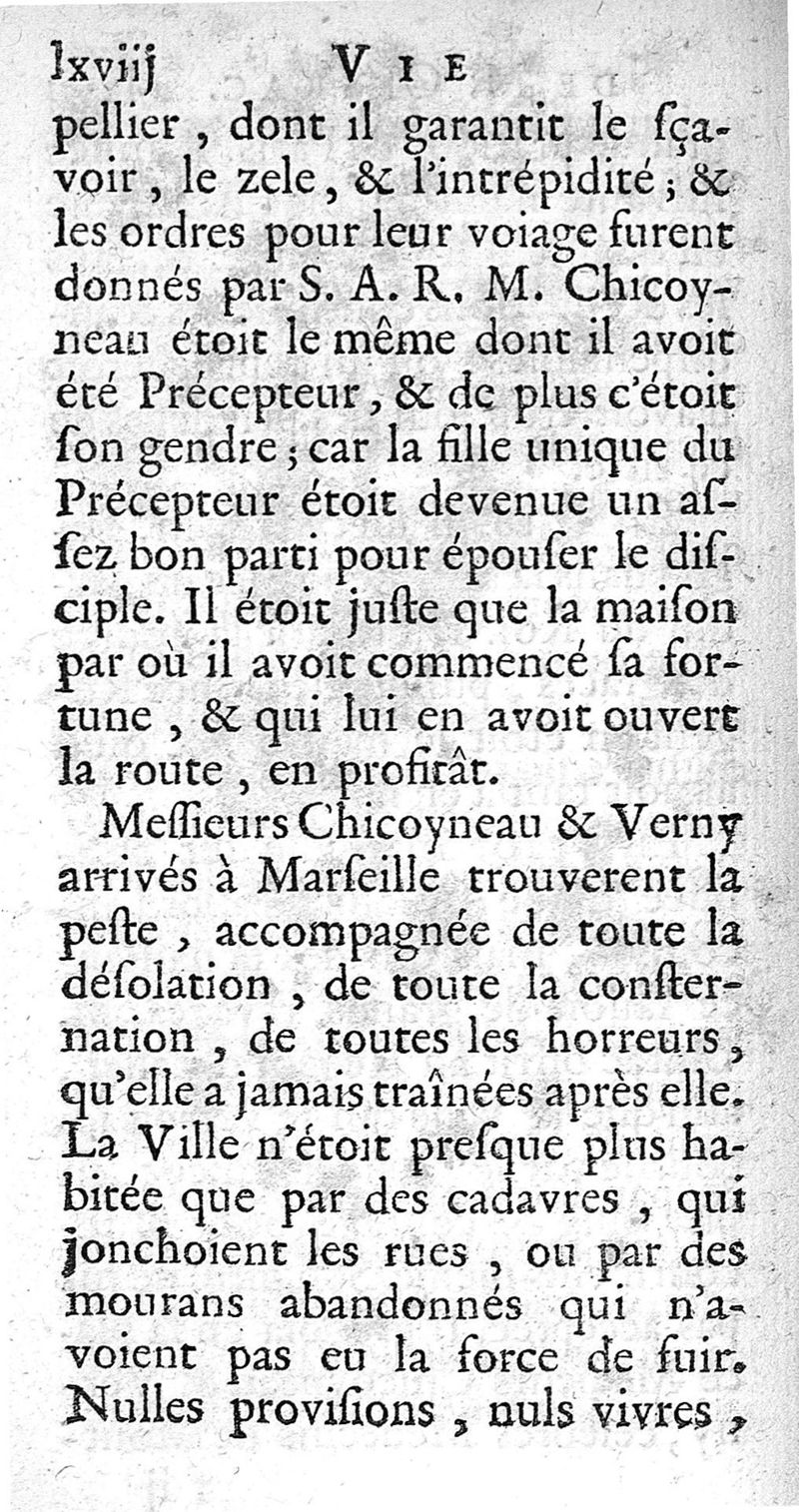 lxviij VIE

pellier, dont il garantit le ſçavoir, le zele, & l'intrépidité; & les ordres pour leur voiage furent donnés par S. A. R. M. Chicoyneau étoit le même dont il avoit été Précepteur, & de plus c'étoit ſon gendre; car la fille unique du Précepteur étoit devenue un aſſez bon parti pour épouſer le diſciple. Il étoit juſte que la maiſon par où il avoit commencé ſa fortune, & qui lui en avoit ouvert la route, en profitât.

Meſſieurs Chicoyneau & Verny arrivés à Marſeille trouverent la peſte, accompagnée de toute la déſolation, de toute la conſternation, de toutes les horreurs, qu'elle a jamais traînées après elle. La Ville n'étoit preſque plus habitée que par des cadavres, qui jonchoient les rues, ou par des mourans abandonnés qui n'avoient pas eu la force de fuir. Nulles proviſions, nuls vivres,